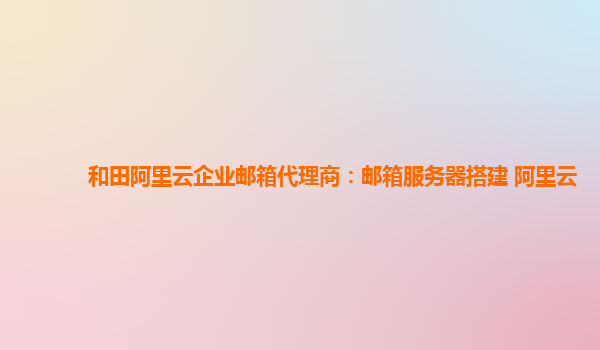 和田阿里云企业邮箱代理商：邮箱服务器搭建 阿里云